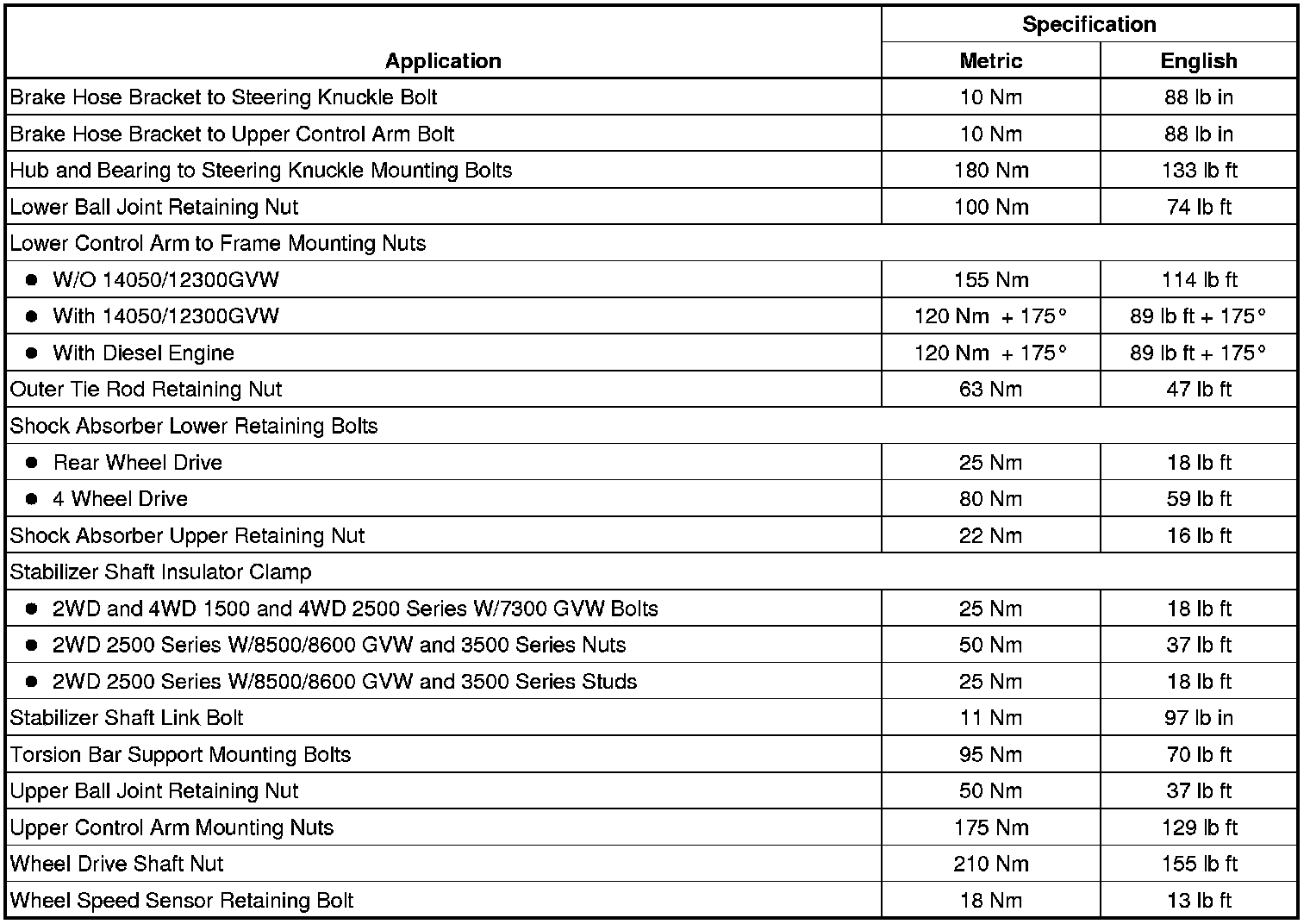 | Application | Specification Metric | Specification English |
|---|---|---|
| Brake Hose Bracket to Steering Knuckle Bolt | 10 Nm | 88 lb in |
| Brake Hose Bracket to Upper Control Arm Bolt | 10 Nm | 88 lb in |
| Hub and Bearing to Steering Knuckle Mounting Bolts | 180 Nm | 133 lb ft |
| Lower Ball Joint Retaining Nut | 100 Nm | 74 lb ft |
| Lower Control Arm to Frame Mounting Nuts | | |
| • W/O 14050/12300GVW | 155 Nm | 114 lb ft |
| • With 14050/12300GVW | 120 Nm + 175° | 89 lb ft + 175° |
| • With Diesel Engine | 120 Nm + 175° | 89 lb ft + 175° |
| Outer Tie Rod Retaining Nut | 63 Nm | 47 lb ft |
| Shock Absorber Lower Retaining Bolts | | |
| • Rear Wheel Drive | 25 Nm | 18 lb ft |
| • 4 Wheel Drive | 80 Nm | 59 lb ft |
| Shock Absorber Upper Retaining Nut | 22 Nm | 16 lb ft |
| Stabilizer Shaft Insulator Clamp | | |
| • 2WD and 4WD 1500 and 4WD 2500 Series W/7300 GVW Bolts | 25 Nm | 18 lb ft |
| • 2WD 2500 Series W/8500/8600 GVW and 3500 Series Nuts | 50 Nm | 37 lb ft |
| • 2WD 2500 Series W/8500/8600 GVW and 3500 Series Studs | 25 Nm | 18 lb ft |
| Stabilizer Shaft Link Bolt | 11 Nm | 97 lb in |
| Torsion Bar Support Mounting Bolts | 95 Nm | 70 lb ft |
| Upper Ball Joint Retaining Nut | 50 Nm | 37 lb ft |
| Upper Control Arm Mounting Nuts | 175 Nm | 129 lb ft |
| Wheel Drive Shaft Nut | 210 Nm | 155 lb ft |
| Wheel Speed Sensor Retaining Bolt | 18 Nm | 13 lb ft |